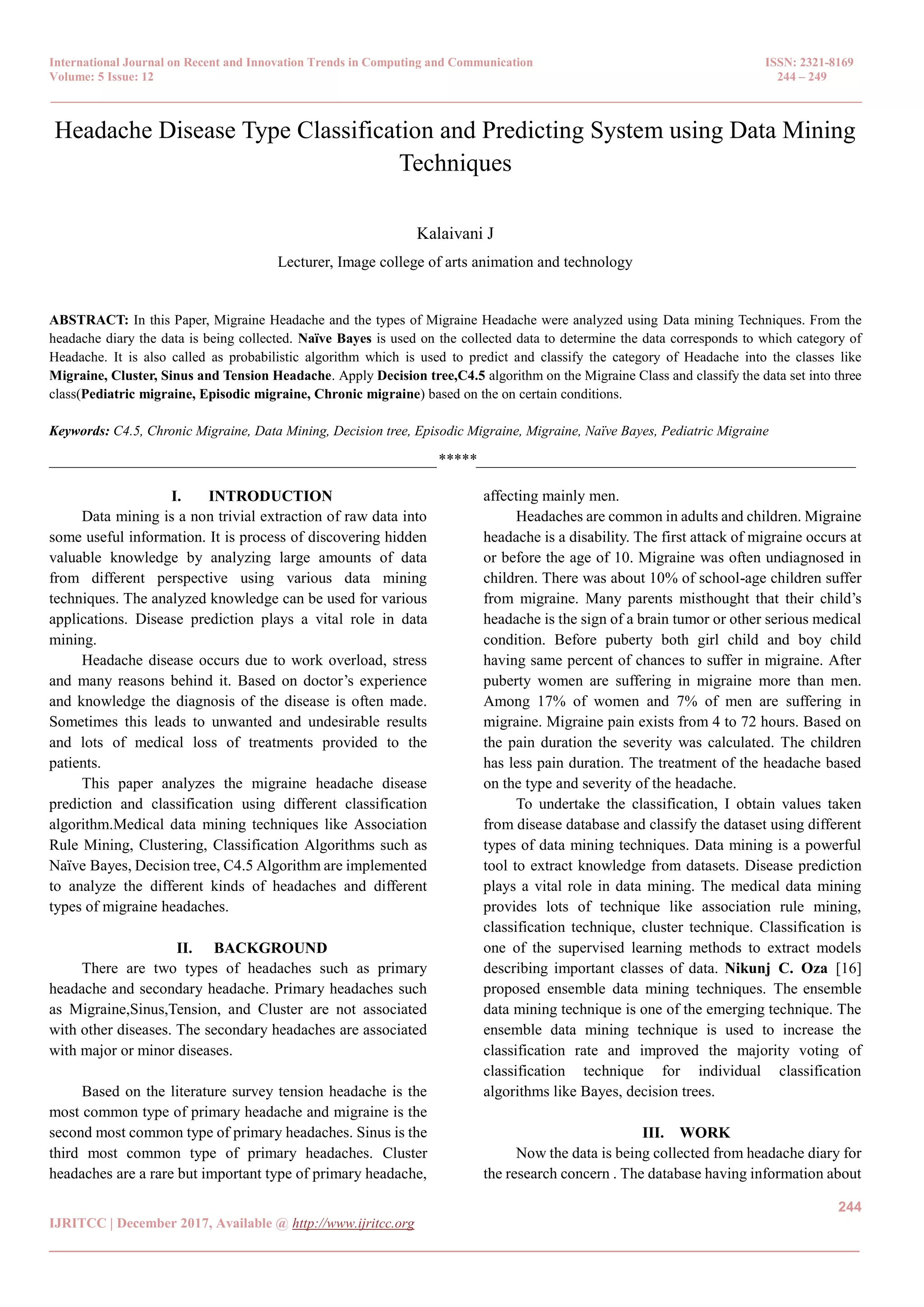 International Journal on Recent and Innovation Trends in Computing and Communication
Volume: 5 Issue: 12

ISSN: 2321-8169
244 – 249

Headache Disease Type Classification and Predicting System using Data Mining Techniques

Kalaivani J

Lecturer, Image college of arts animation and technology

ABSTRACT: In this Paper, Migraine Headache and the types of Migraine Headache were analyzed using Data mining Techniques. From the headache diary the data is being collected. Naïve Bayes is used on the collected data to determine the data corresponds to which category of Headache. It is also called as probabilistic algorithm which is used to predict and classify the category of Headache into the classes like Migraine, Cluster, Sinus and Tension Headache. Apply Decision tree,C4.5 algorithm on the Migraine Class and classify the data set into three class(Pediatric migraine, Episodic migraine, Chronic migraine) based on the on certain conditions.

Keywords: C4.5, Chronic Migraine, Data Mining, Decision tree, Episodic Migraine, Migraine, Naïve Bayes, Pediatric Migraine

*****

I. INTRODUCTION

Data mining is a non trivial extraction of raw data into some useful information. It is process of discovering hidden valuable knowledge by analyzing large amounts of data from different perspective using various data mining techniques. The analyzed knowledge can be used for various applications. Disease prediction plays a vital role in data mining.

Headache disease occurs due to work overload, stress and many reasons behind it. Based on doctor's experience and knowledge the diagnosis of the disease is often made. Sometimes this leads to unwanted and undesirable results and lots of medical loss of treatments provided to the patients.

This paper analyzes the migraine headache disease prediction and classification using different classification algorithm.Medical data mining techniques like Association Rule Mining, Clustering, Classification Algorithms such as Naïve Bayes, Decision tree, C4.5 Algorithm are implemented to analyze the different kinds of headaches and different types of migraine headaches.

II. BACKGROUND

There are two types of headaches such as primary headache and secondary headache. Primary headaches such as Migraine,Sinus,Tension, and Cluster are not associated with other diseases. The secondary headaches are associated with major or minor diseases.

Based on the literature survey tension headache is the most common type of primary headache and migraine is the second most common type of primary headaches. Sinus is the third most common type of primary headaches. Cluster headaches are a rare but important type of primary headache, affecting mainly men.

Headaches are common in adults and children. Migraine headache is a disability. The first attack of migraine occurs at or before the age of 10. Migraine was often undiagnosed in children. There was about 10% of school-age children suffer from migraine. Many parents misthought that their child's headache is the sign of a brain tumor or other serious medical condition. Before puberty both girl child and boy child having same percent of chances to suffer in migraine. After puberty women are suffering in migraine more than men. Among 17% of women and 7% of men are suffering in migraine. Migraine pain exists from 4 to 72 hours. Based on the pain duration the severity was calculated. The children has less pain duration. The treatment of the headache based on the type and severity of the headache.

To undertake the classification, I obtain values taken from disease database and classify the dataset using different types of data mining techniques. Data mining is a powerful tool to extract knowledge from datasets. Disease prediction plays a vital role in data mining. The medical data mining provides lots of technique like association rule mining, classification technique, cluster technique. Classification is one of the supervised learning methods to extract models describing important classes of data. Nikunj C. Oza [16] proposed ensemble data mining techniques. The ensemble data mining technique is one of the emerging technique. The ensemble data mining technique is used to increase the classification rate and improved the majority voting of classification technique for individual classification algorithms like Bayes, decision trees.

III. WORK

Now the data is being collected from headache diary for the research concern . The database having information about

244

IJRITCC | December 2017, Available @ http://www.ijritcc.org